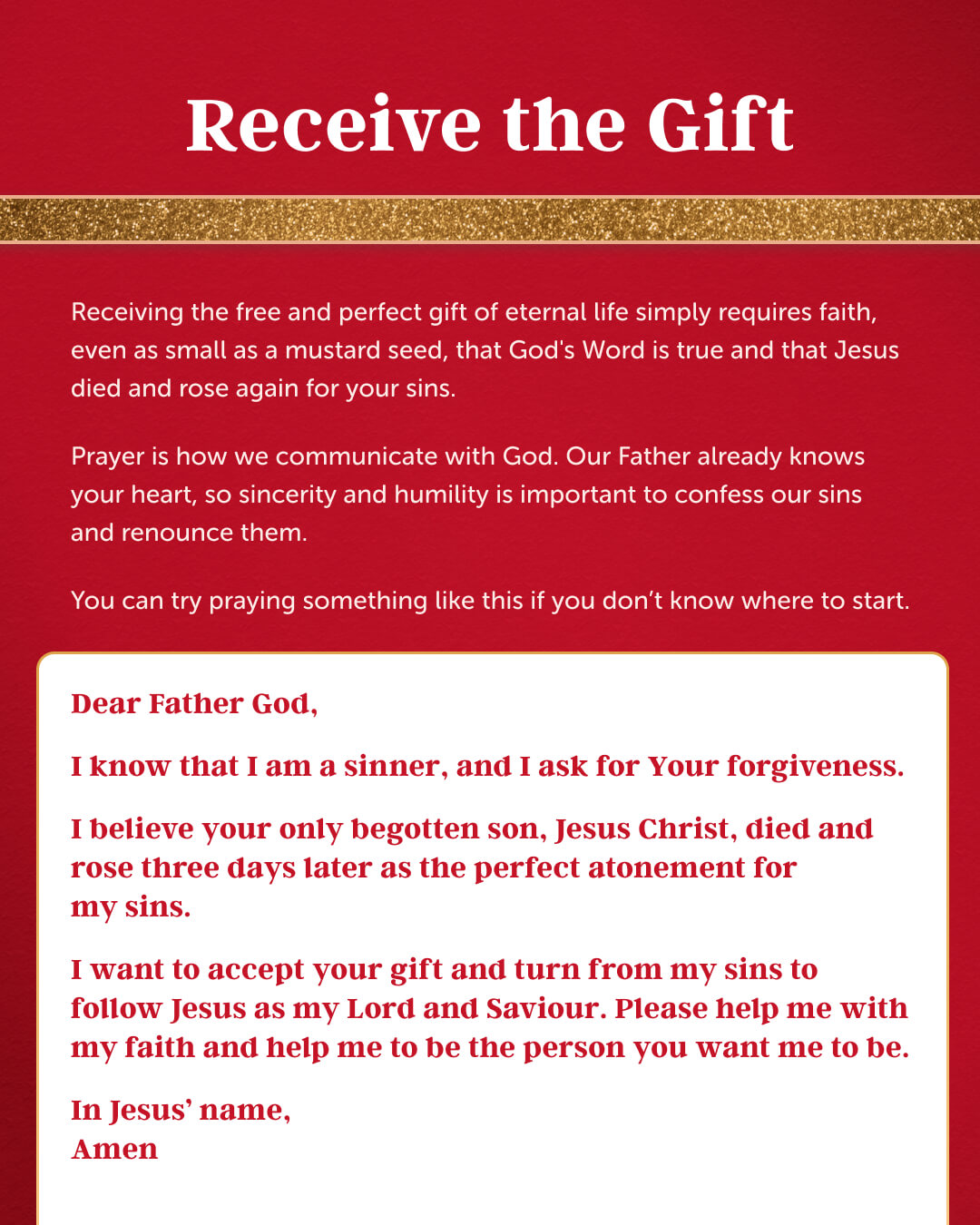 Receive the Gift

Receiving the free and perfect gift of eternal life simply requires faith, even as small as a mustard seed, that God's Word is true and that Jesus died and rose again for your sins.

Prayer is how we communicate with God. Our Father already knows your heart, so sincerity and humility is important to confess our sins and renounce them.

You can try praying something like this if you don't know where to start.

Dear Father God,

I know that I am a sinner, and I ask for Your forgiveness.

I believe your only begotten son, Jesus Christ, died and rose three days later as the perfect atonement for my sins.

I want to accept your gift and turn from my sins to follow Jesus as my Lord and Saviour. Please help me with my faith and help me to be the person you want me to be.

In Jesus' name,
Amen